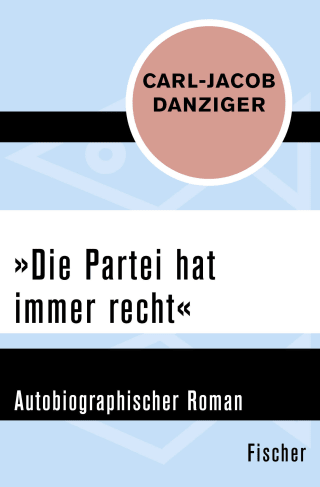 CARL-JACOB DANZIGER

»Die Partei hat immer recht«

Autobiographischer Roman

Fischer